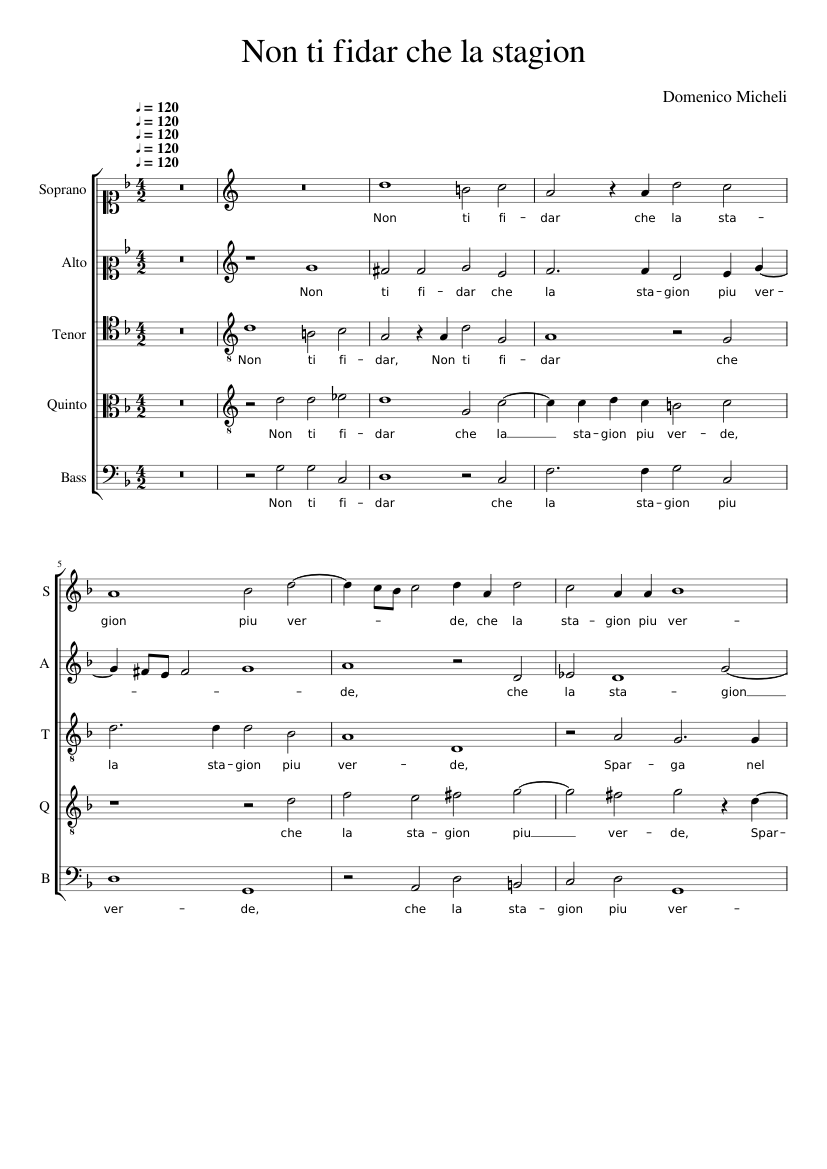 Non ti fidar che la stagion

Domenico Micheli

♩= 120
♩= 120
♩= 120
♩= 120
♩= 120

Soprano
Non ti fi - dar che la sta -

Alto
Non ti fi - dar che la sta - gion piu ver -

Tenor
Non ti fi - dar, Non ti fi - dar che

Quinto
Non ti fi - dar che la sta - gion piu ver - de,

Bass
Non ti fi - dar che la sta - gion piu

5
S
gion piu ver - de, che la sta - gion piu ver -

A
- - - de, che la sta - gion

T
la sta - gion piu ver - de, Spar - ga nel

Q
che la sta - gion piu ver - de, Spar -

B
ver - de, che la sta - gion piu ver -